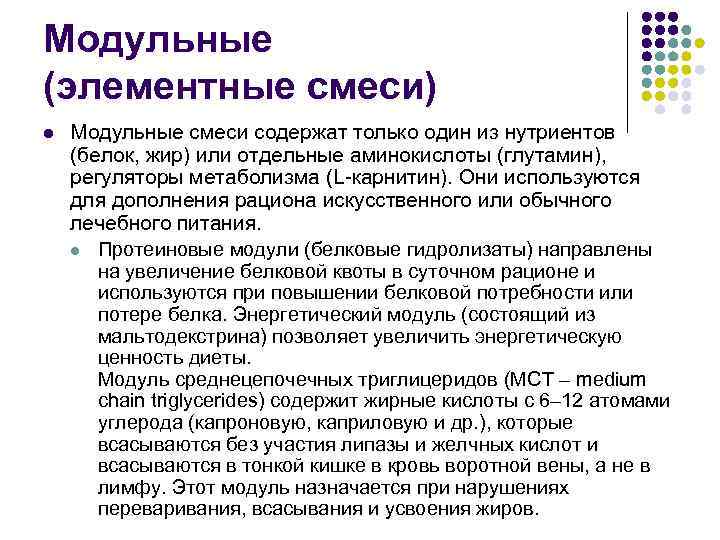 Модульные (элементные смеси)

Модульные смеси содержат только один из нутриентов (белок, жир) или отдельные аминокислоты (глутамин), регуляторы метаболизма (L-карнитин). Они используются для дополнения рациона искусственного или обычного лечебного питания.

Протеиновые модули (белковые гидролизаты) направлены на увеличение белковой квоты в суточном рационе и используются при повышении белковой потребности или потере белка. Энергетический модуль (состоящий из мальтодекстрина) позволяет увеличить энергетическую ценность диеты.
Модуль среднецепочечных триглицеридов (МСТ – medium chain triglycerides) содержит жирные кислоты с 6–12 атомами углерода (капроновую, каприловую и др.), которые всасываются без участия липазы и желчных кислот и всасываются в тонкой кишке в кровь воротной вены, а не в лимфу. Этот модуль назначается при нарушениях переваривания, всасывания и усвоения жиров.